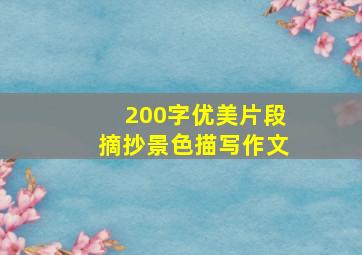 200字优美片段
摘抄景色描写作文